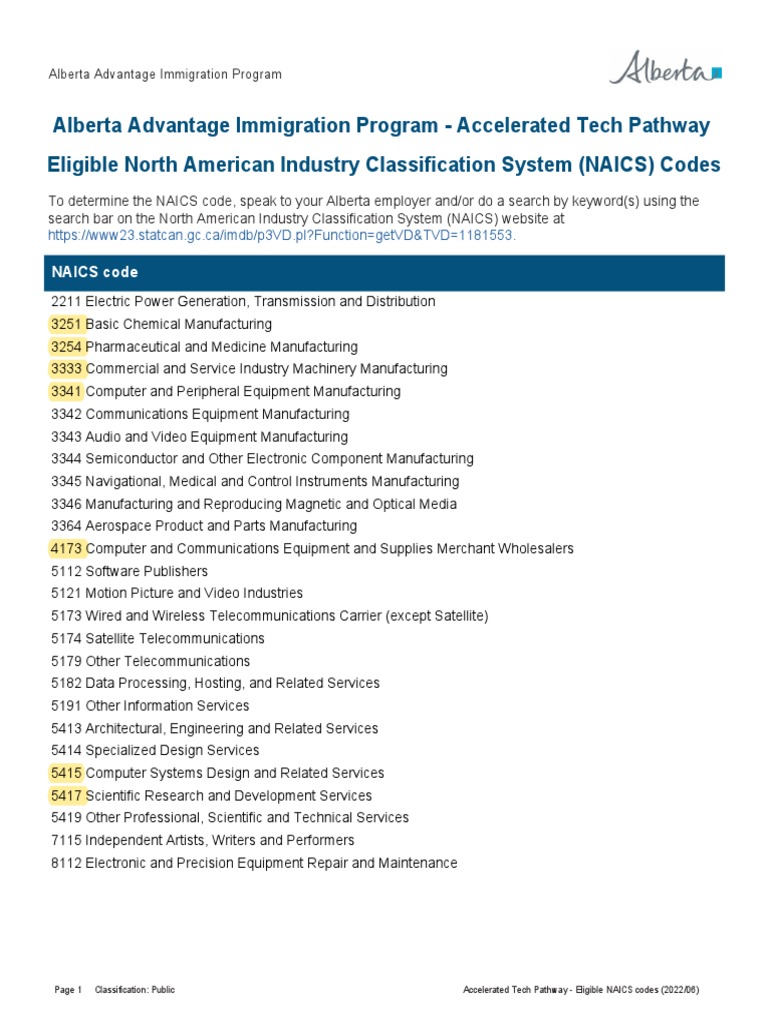 Alberta Advantage Immigration Program

Alberta

Alberta Advantage Immigration Program - Accelerated Tech Pathway

Eligible North American Industry Classification System (NAICS) Codes

To determine the NAICS code, speak to your Alberta employer and/or do a search by keyword(s) using the search bar on the North American Industry Classification System (NAICS) website at https://www23.statcan.gc.ca/imdb/p3VD.pl?Function=getVD&TVD=1181553.

| NAICS code |
|---|
| 2211 Electric Power Generation, Transmission and Distribution |
| 3251 Basic Chemical Manufacturing |
| 3254 Pharmaceutical and Medicine Manufacturing |
| 3333 Commercial and Service Industry Machinery Manufacturing |
| 3341 Computer and Peripheral Equipment Manufacturing |
| 3342 Communications Equipment Manufacturing |
| 3343 Audio and Video Equipment Manufacturing |
| 3344 Semiconductor and Other Electronic Component Manufacturing |
| 3345 Navigational, Medical and Control Instruments Manufacturing |
| 3346 Manufacturing and Reproducing Magnetic and Optical Media |
| 3364 Aerospace Product and Parts Manufacturing |
| 4173 Computer and Communications Equipment and Supplies Merchant Wholesalers |
| 5112 Software Publishers |
| 5121 Motion Picture and Video Industries |
| 5173 Wired and Wireless Telecommunications Carrier (except Satellite) |
| 5174 Satellite Telecommunications |
| 5179 Other Telecommunications |
| 5182 Data Processing, Hosting, and Related Services |
| 5191 Other Information Services |
| 5413 Architectural, Engineering and Related Services |
| 5414 Specialized Design Services |
| 5415 Computer Systems Design and Related Services |
| 5417 Scientific Research and Development Services |
| 5419 Other Professional, Scientific and Technical Services |
| 7115 Independent Artists, Writers and Performers |
| 8112 Electronic and Precision Equipment Repair and Maintenance |

Page 1 Classification: Public

Accelerated Tech Pathway - Eligible NAICS codes (2022/06)